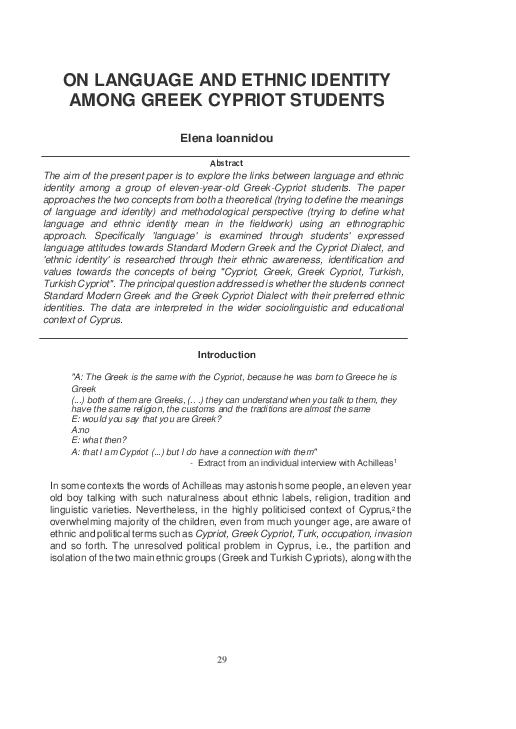 ON LANGUAGE AND ETHNIC IDENTITY AMONG GREEK CYPRIOT STUDENTS

Elena Ioannidou

Abstract

The aim of the present paper is to explore the links between language and ethnic identity among a group of eleven-year-old Greek-Cypriot students. The paper approaches the two concepts from both a theoretical (trying to define the meanings of language and identity) and methodological perspective (trying to define what language and ethnic identity mean in the fieldwork) using an ethnographic approach. Specifically 'language' is examined through students' expressed language attitudes towards Standard Modern Greek and the Cypriot Dialect, and 'ethnic identity' is researched through their ethnic awareness, identification and values towards the concepts of being "Cypriot, Greek, Greek Cypriot, Turkish, Turkish Cypriot". The principal question addressed is whether the students connect Standard Modern Greek and the Greek Cypriot Dialect with their preferred ethnic identities. The data are interpreted in the wider sociolinguistic and educational context of Cyprus.

Introduction

"A: The Greek is the same with the Cypriot, because he was born to Greece he is Greek
(...) both of them are Greeks, (.. .) they can understand when you talk to them, they have the same religion, the customs and the traditions are almost the same
E: would you say that you are Greek?
A:no
E: what then?
A: that I am Cypriot (...) but I do have a connection with them"
- Extract from an individual interview with Achilleas$^1$

In some contexts the words of Achilleas may astonish some people, an eleven year old boy talking with such naturalness about ethnic labels, religion, tradition and linguistic varieties. Nevertheless, in the highly politicised context of Cyprus,$^2$ the overwhelming majority of the children, even from much younger age, are aware of ethnic and political terms such as Cypriot, Greek Cypriot, Turk, occupation, invasion and so forth. The unresolved political problem in Cyprus, i.e., the partition and isolation of the two main ethnic groups (Greek and Turkish Cypriots), along with the

29